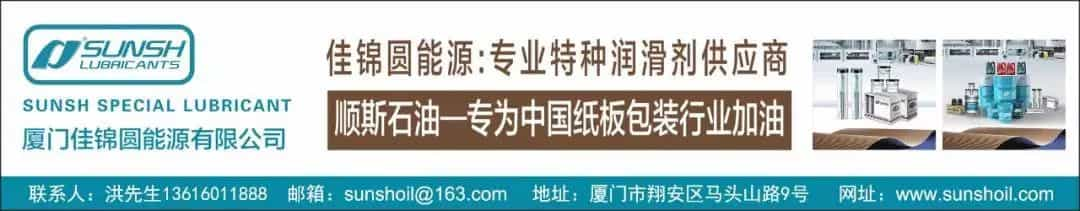 SUNSH LUBRICANTS

SUNSH SPECIAL LUBRICANT

厦门佳锦圆能源有限公司

佳锦圆能源:专业特种润滑剂供应商

顺斯石油—专为中国纸板包装行业加油

联系人:洪先生13616011888 邮箱:sunshoil@163.com 地址:厦门市翔安区马头山路9号 网址:www.sunshoil.com